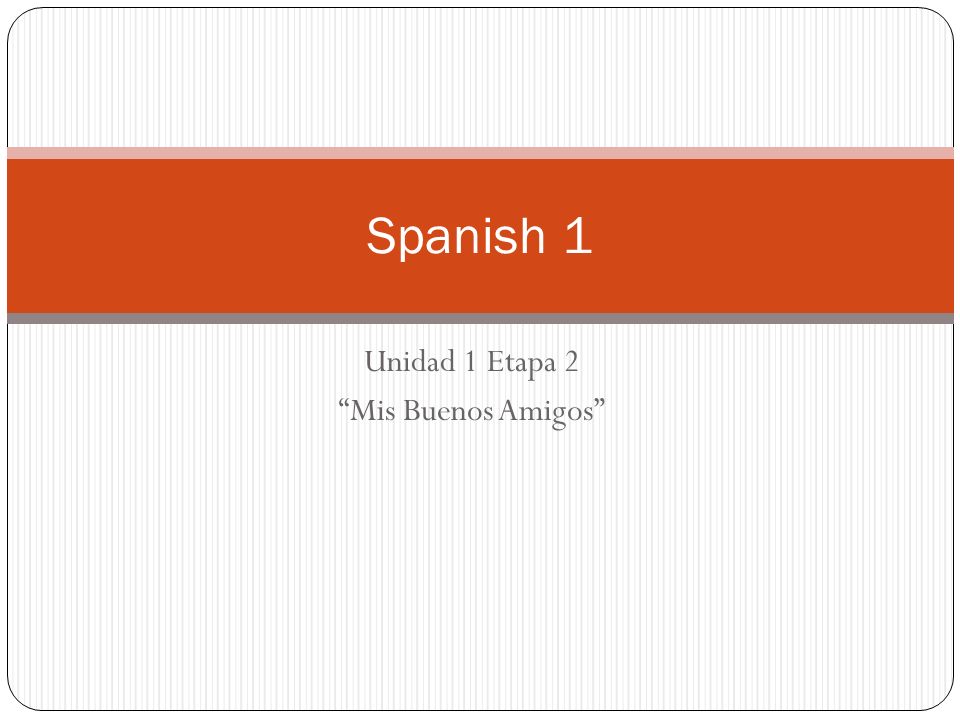 Spanish 1

Unidad 1 Etapa 2
"Mis Buenos Amigos"